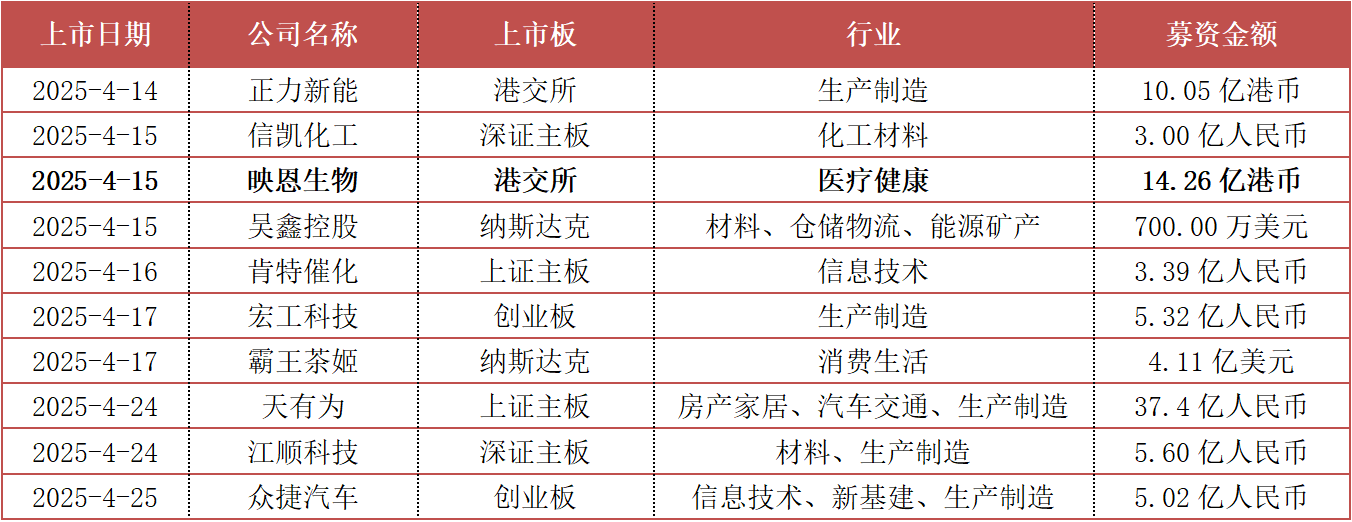 | 上市日期 | 公司名称 | 上市板 | 行业 | 募资金额 |
|---|---|---|---|---|
| 2025-4-14 | 正力新能 | 港交所 | 生产制造 | 10.05亿港币 |
| 2025-4-15 | 信凯化工 | 深证主板 | 化工材料 | 3.00亿人民币 |
| 2025-4-15 | 映恩生物 | 港交所 | 医疗健康 | 14.26亿港币 |
| 2025-4-15 | 吴鑫控股 | 纳斯达克 | 材料、仓储物流、能源矿产 | 700.00万美元 |
| 2025-4-16 | 肯特催化 | 上证主板 | 信息技术 | 3.39亿人民币 |
| 2025-4-17 | 宏工科技 | 创业板 | 生产制造 | 5.32亿人民币 |
| 2025-4-17 | 霸王茶姬 | 纳斯达克 | 消费生活 | 4.11亿美元 |
| 2025-4-24 | 天有为 | 上证主板 | 房产家居、汽车交通、生产制造 | 37.4亿人民币 |
| 2025-4-24 | 江顺科技 | 深证主板 | 材料、生产制造 | 5.60亿人民币 |
| 2025-4-25 | 众捷汽车 | 创业板 | 信息技术、新基建、生产制造 | 5.02亿人民币 |